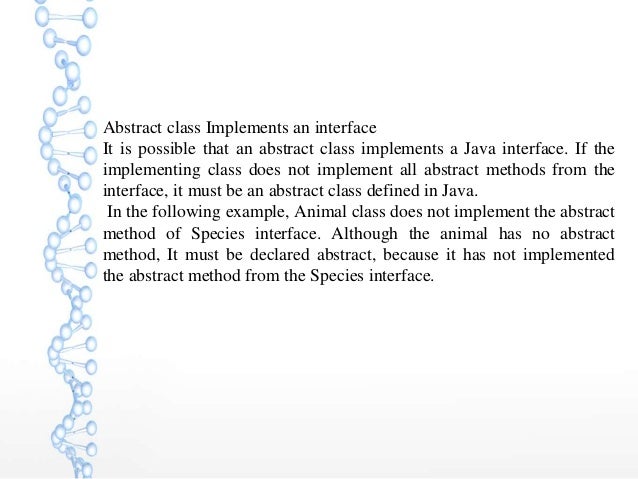 Abstract class Implements an interface
It is possible that an abstract class implements a Java interface. If the implementing class does not implement all abstract methods from the interface, it must be an abstract class defined in Java.

In the following example, Animal class does not implement the abstract method of Species interface. Although the animal has no abstract method, It must be declared abstract, because it has not implemented the abstract method from the Species interface.